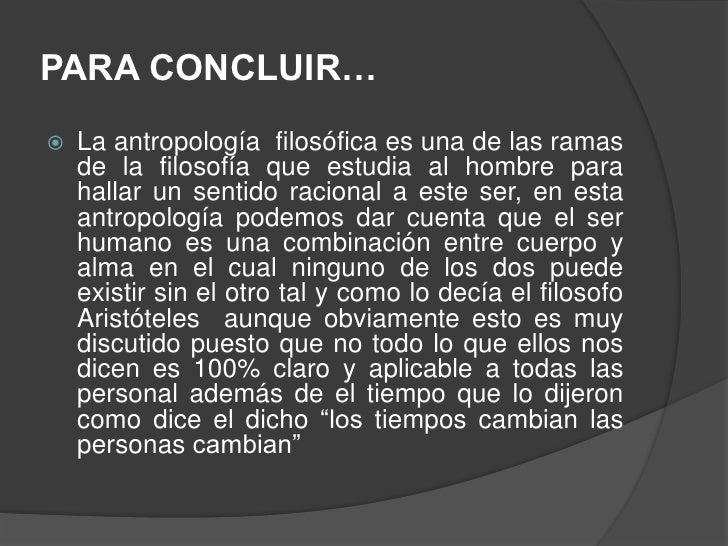 PARA CONCLUIR…

La antropología filosófica es una de las ramas de la filosofía que estudia al hombre para hallar un sentido racional a este ser, en esta antropología podemos dar cuenta que el ser humano es una combinación entre cuerpo y alma en el cual ninguno de los dos puede existir sin el otro tal y como lo decía el filosofo Aristóteles aunque obviamente esto es muy discutido puesto que no todo lo que ellos nos dicen es 100% claro y aplicable a todas las personal además de el tiempo que lo dijeron como dice el dicho “los tiempos cambian las personas cambian”